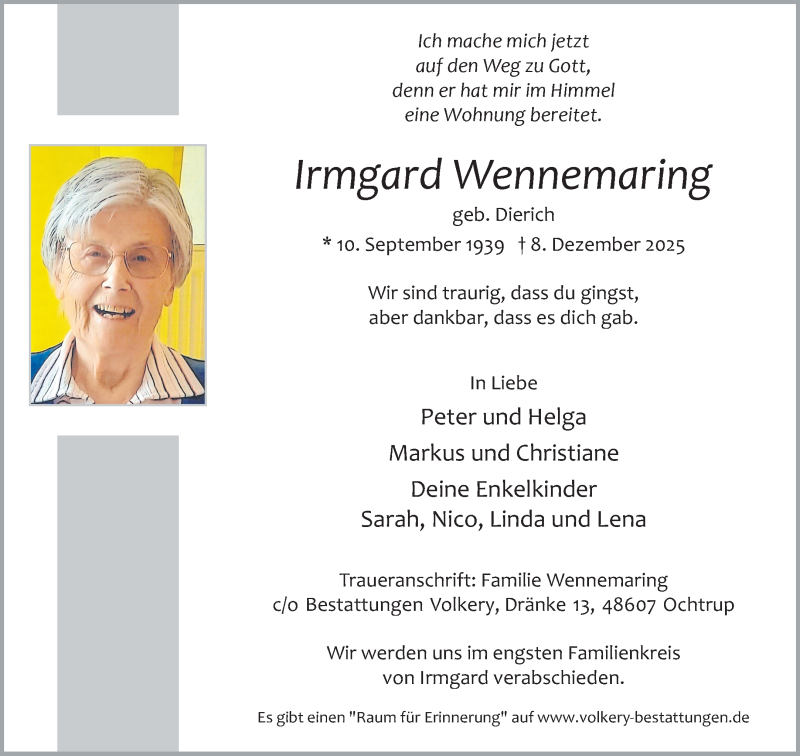 Ich mache mich jetzt
auf den Weg zu Gott,
denn er hat mir im Himmel
eine Wohnung bereitet.

Irmgard Wennemaring

geb. Dierich

* 10. September 1939 † 8. Dezember 2025

Wir sind traurig, dass du gingst,
aber dankbar, dass es dich gab.

In Liebe

Peter und Helga
Markus und Christiane
Deine Enkelkinder
Sarah, Nico, Linda und Lena

Traueranschrift: Familie Wennemaring
c/o Bestattungen Volkery, Dränke 13, 48607 Ochtrup

Wir werden uns im engsten Familienkreis
von Irmgard verabschieden.

Es gibt einen "Raum für Erinnerung" auf www.volkery-bestattungen.de